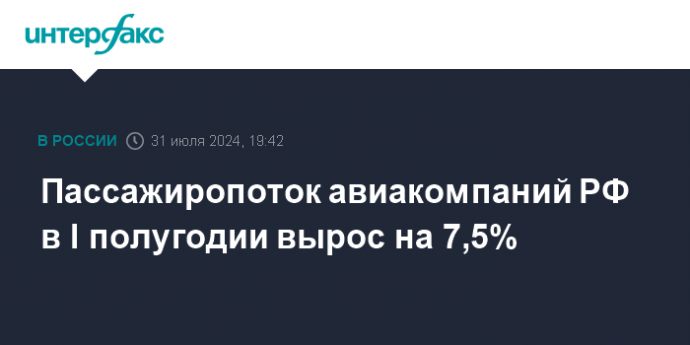 интерфакс

В РОССИИ 31 июля 2024, 19:42

Пассажиропоток авиакомпаний РФ в I полугодии вырос на 7,5%